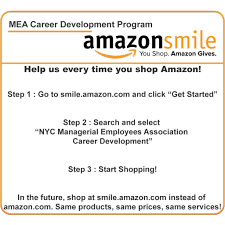 MEA Career Development Program

amazonsmile
You Shop. Amazon Gives.

Help us every time you shop Amazon!

Step 1 : Go to smile.amazon.com and click "Get Started"

Step 2 : Search and select "NYC Managerial Employees Association Career Development"

Step 3 : Start Shopping!

In the future, shop at smile.amazon.com instead of amazon.com. Same products, same prices, same services!